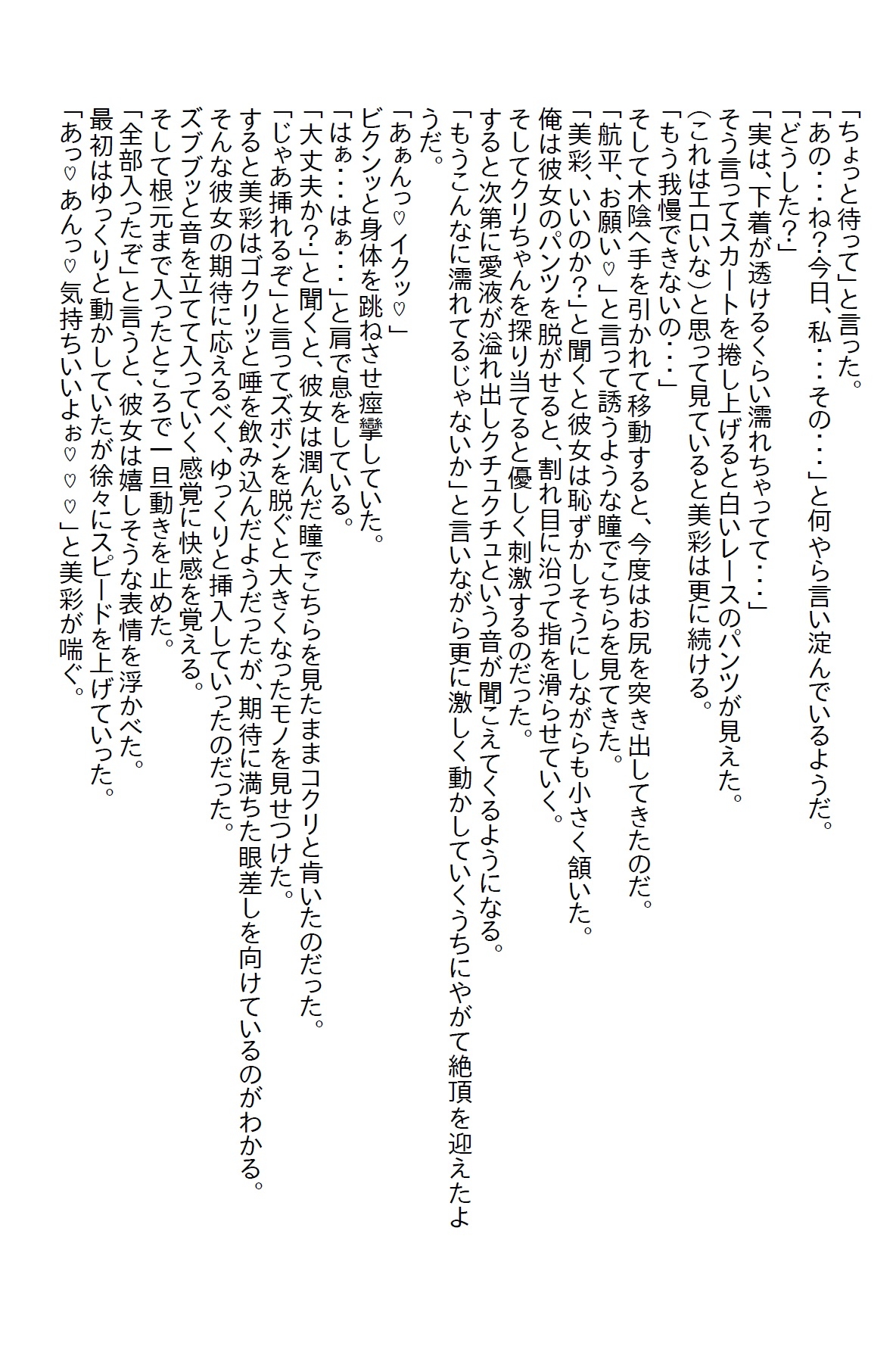 「ちょっと待って」と言った。
「あの・・・ね？今日、私・・・その・・・」と何やら言い淀んでいるようだ。
「どうした？」
「実は、下着が透けるくらい濡れちゃってて・・・」
そう言ってスカートを捲し上げると白いレースのパンツが見えた。
(これはエロいな)と思って見ていると美彩は更に続ける。
「もう我慢できないの・・・」
そして木陰へ手を引かれて移動すると、今度はお尻を突き出してきたのだ。
「航平、お願い♡」と言って誘うような瞳でこちらを見てきた。
「美彩、いいのか？」と聞くと彼女は恥ずかしそうにしながらも小さく頷いた。
俺は彼女のパンツを脱がせると、割れ目に沿って指を滑らせていく。
そしてクリちゃんを探り当てると優しく刺激するのだった。
すると次第に愛液が溢れ出しクチュクチュという音が聞こえてくるようになる。
「もうこんなに濡れてるじゃないか」と言いながら更に激しく動かしていくうちにやがて絶頂を迎えたようだ。
「あぁんっ♡イクッ♡」
ビクンッと身体を跳ねさせ痙攣していた。
「はぁ・・・はぁ・・・」と肩で息をしている。
「大丈夫か？」と聞くと、彼女は潤んだ瞳でこちらを見たままコクリと肯いたのだった。
「じゃあ挿れるぞ」と言ってズボンを脱ぐと大きくなったモノを見せつけた。
すると美彩はゴクリッと唾を飲み込んだようだったが、期待に満ちた眼差しを向けているのがわかる。
そんな彼女の期待に応えるべく、ゆっくりと挿入していったのだった。
ズブブッと音を立てて入っていく感覚に快感を覚える。
そして根元まで入ったところで一旦動きを止めた。
「全部入ったぞ」と言うと、彼女は嬉しそうな表情を浮かべた。
最初はゆっくりと動かしていたが徐々にスピードを上げていった。
「あっ♡あんっ♡気持ちいいよぉ♡♡♡」と美彩が喘ぐ。